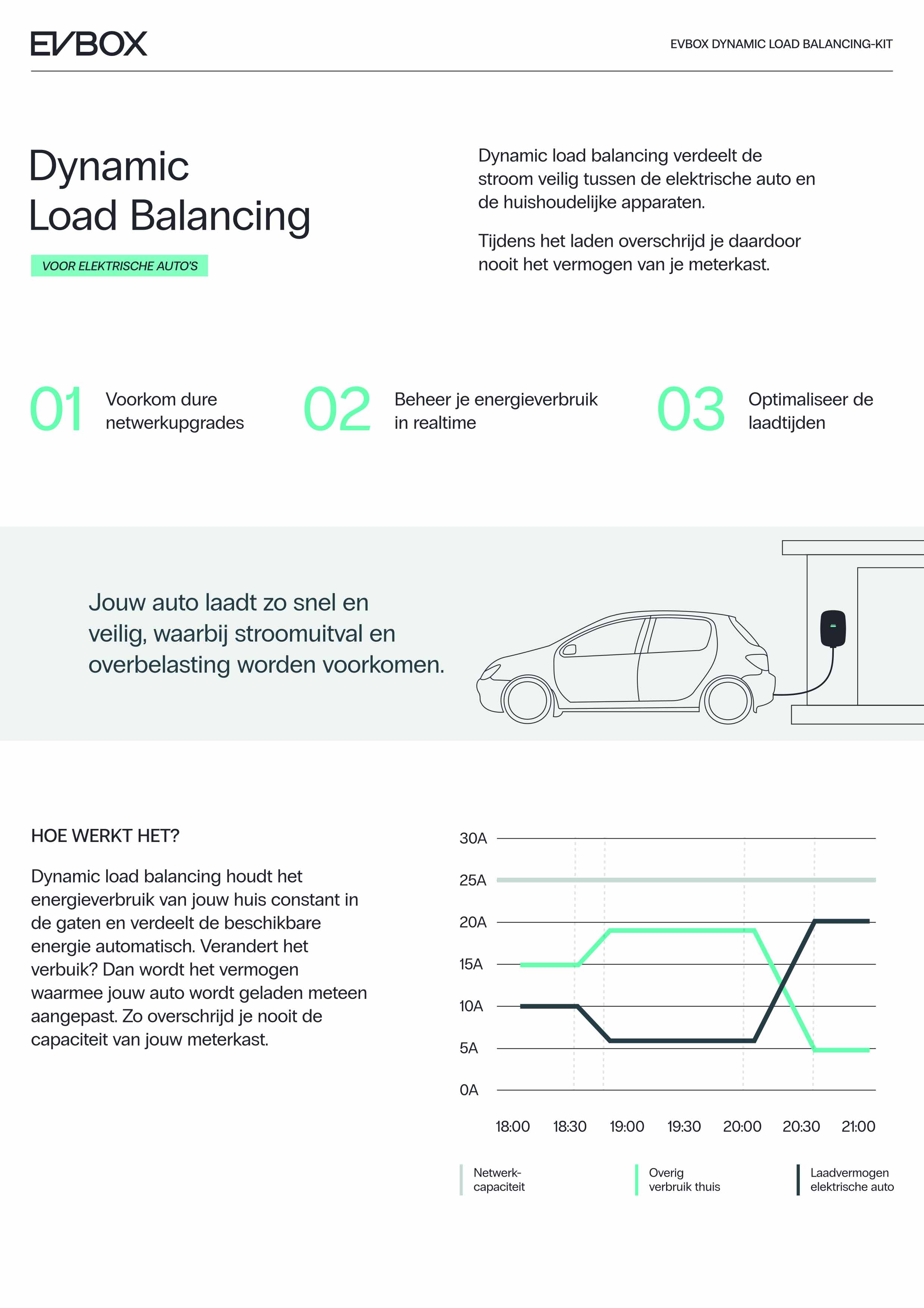 EVBOX

EVBOX DYNAMIC LOAD BALANCING-KIT

Dynamic Load Balancing

VOOR ELEKTRISCHE AUTO'S

Dynamic load balancing verdeelt de stroom veilig tussen de elektrische auto en de huishoudelijke apparaten.

Tijdens het laden overschrijd je daardoor nooit het vermogen van je meterkast.

01 Voorkom dure netwerkupgrades

02 Beheer je energieverbruik in realtime

03 Optimaliseer de laadtijden

Jouw auto laadt zo snel en veilig, waarbij stroomuitval en overbelasting worden voorkomen.

HOE WERKT HET?

Dynamic load balancing houdt het energieverbruik van jouw huis constant in de gaten en verdeelt de beschikbare energie automatisch. Verandert het verbuik? Dan wordt het vermogen waarmee jouw auto wordt geladen meteen aangepast. Zo overschrijd je nooit de capaciteit van jouw meterkast.

30A
25A
20A
15A
10A
5A
0A

18:00 18:30 19:00 19:30 20:00 20:30 21:00

Netwerk-capaciteit

Overig verbruik thuis

Laadvermogen elektrische auto